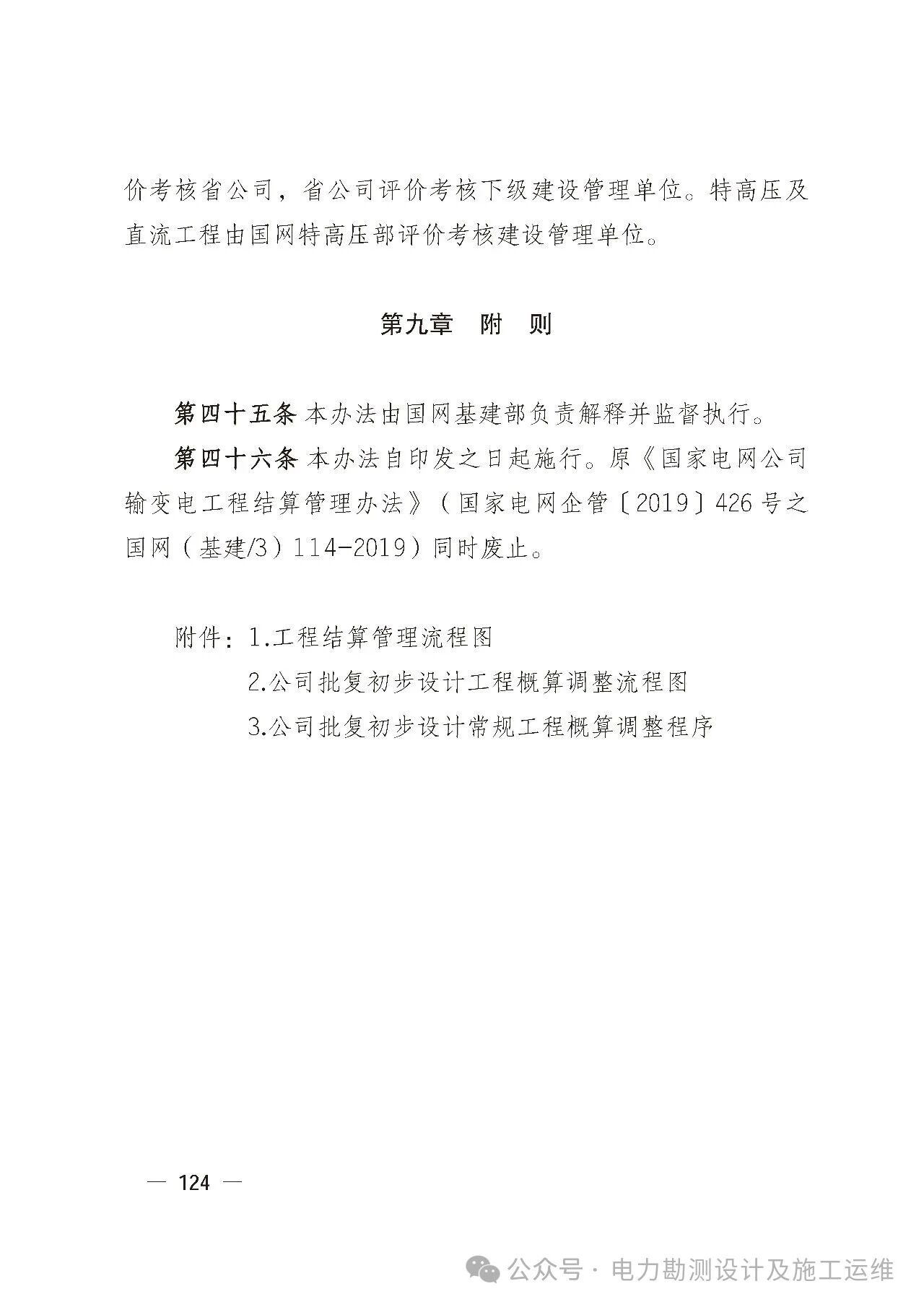 价考核省公司，省公司评价考核下级建设管理单位。特高压及直流工程由国网特高压部评价考核建设管理单位。

第九章　附　则

第四十五条 本办法由国网基建部负责解释并监督执行。

第四十六条 本办法自印发之日起施行。原《国家电网公司输变电工程结算管理办法》（国家电网企管〔2019〕426号之国网（基建/3）114-2019）同时废止。

附件：1.工程结算管理流程图
2.公司批复初步设计工程概算调整流程图
3.公司批复初步设计常规工程概算调整程序

— 124 —

公众号 · 电力勘测设计及施工运维